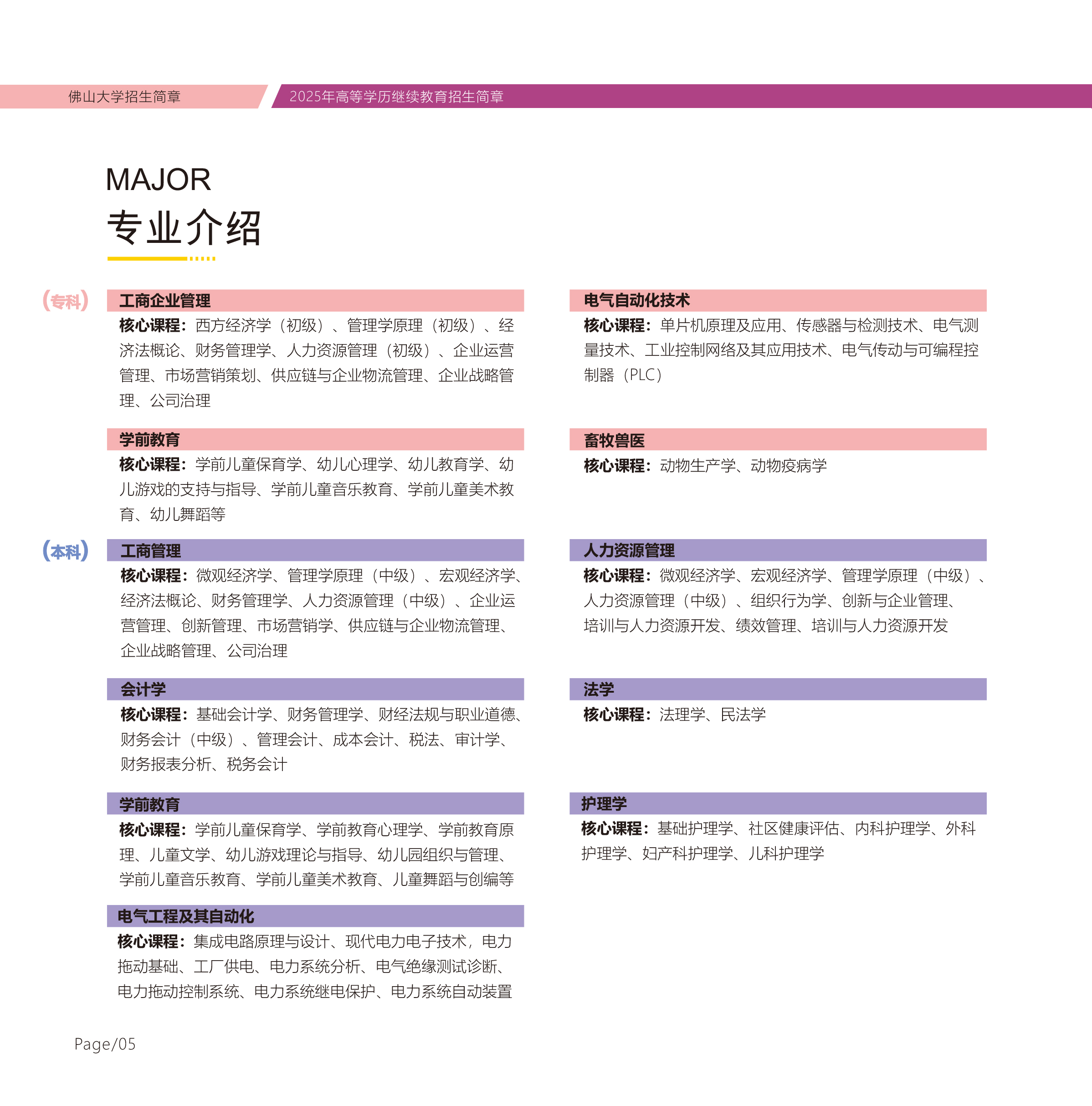 佛山大学招生简章

2025年高等学历继续教育招生简章

MAJOR
专业介绍

(专科)

工商企业管理
核心课程：西方经济学（初级）、管理学原理（初级）、经济法概论、财务管理学、人力资源管理（初级）、企业运营管理、市场营销策划、供应链与企业物流管理、企业战略管理、公司治理

学前教育
核心课程：学前儿童保育学、幼儿心理学、幼儿教育学、幼儿游戏的支持与指导、学前儿童音乐教育、学前儿童美术教育、幼儿舞蹈等

(本科)

工商管理
核心课程：微观经济学、管理学原理（中级）、宏观经济学、经济法概论、财务管理学、人力资源管理（中级）、企业运营管理、创新管理、市场营销学、供应链与企业物流管理、企业战略管理、公司治理

会计学
核心课程：基础会计学、财务管理学、财经法规与职业道德、财务会计（中级）、管理会计、成本会计、税法、审计学、财务报表分析、税务会计

学前教育
核心课程：学前儿童保育学、学前教育心理学、学前教育原理、儿童文学、幼儿游戏理论与指导、幼儿园组织与管理、学前儿童音乐教育、学前儿童美术教育、儿童舞蹈与创编等

电气工程及其自动化
核心课程：集成电路原理与设计、现代电力电子技术，电力拖动基础、工厂供电、电力系统分析、电气绝缘测试诊断、电力拖动控制系统、电力系统继电保护、电力系统自动装置

电气自动化技术
核心课程：单片机原理及应用、传感器与检测技术、电气测量技术、工业控制网络及其应用技术、电气传动与可编程控制器（PLC）

畜牧兽医
核心课程：动物生产学、动物疫病学

人力资源管理
核心课程：微观经济学、宏观经济学、管理学原理（中级）、人力资源管理（中级）、组织行为学、创新与企业管理、培训与人力资源开发、绩效管理、培训与人力资源开发

法学
核心课程：法理学、民法学

护理学
核心课程：基础护理学、社区健康评估、内科护理学、外科护理学、妇产科护理学、儿科护理学

Page/05